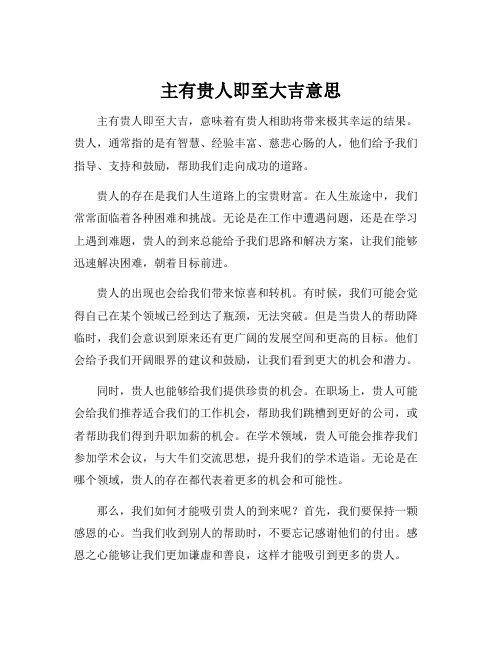 主有贵人即至大吉意思

主有贵人即至大吉，意味着有贵人相助将带来极其幸运的结果。贵人，通常指的是有智慧、经验丰富、慈悲心肠的人，他们给予我们指导、支持和鼓励，帮助我们走向成功的道路。

贵人的存在是我们人生道路上的宝贵财富。在人生旅途中，我们常常面临着各种困难和挑战。无论是在工作中遭遇问题，还是在学习上遇到难题，贵人的到来总能给予我们思路和解决方案，让我们能够迅速解决困难，朝着目标前进。

贵人的出现也会给我们带来惊喜和转机。有时候，我们可能会觉得自己在某个领域已经到达了瓶颈，无法突破。但是当贵人的帮助降临时，我们会意识到原来还有更广阔的发展空间和更高的目标。他们会给予我们开阔眼界的建议和鼓励，让我们看到更大的机会和潜力。

同时，贵人也能够给我们提供珍贵的机会。在职场上，贵人可能会给我们推荐适合我们的工作机会，帮助我们跳槽到更好的公司，或者帮助我们得到升职加薪的机会。在学术领域，贵人可能会推荐我们参加学术会议，与大牛们交流思想，提升我们的学术造诣。无论是在哪个领域，贵人的存在都代表着更多的机会和可能性。

那么，我们如何才能吸引贵人的到来呢？首先，我们要保持一颗感恩的心。当我们收到别人的帮助时，不要忘记感谢他们的付出。感恩之心能够让我们更加谦虚和善良，这样才能吸引到更多的贵人。